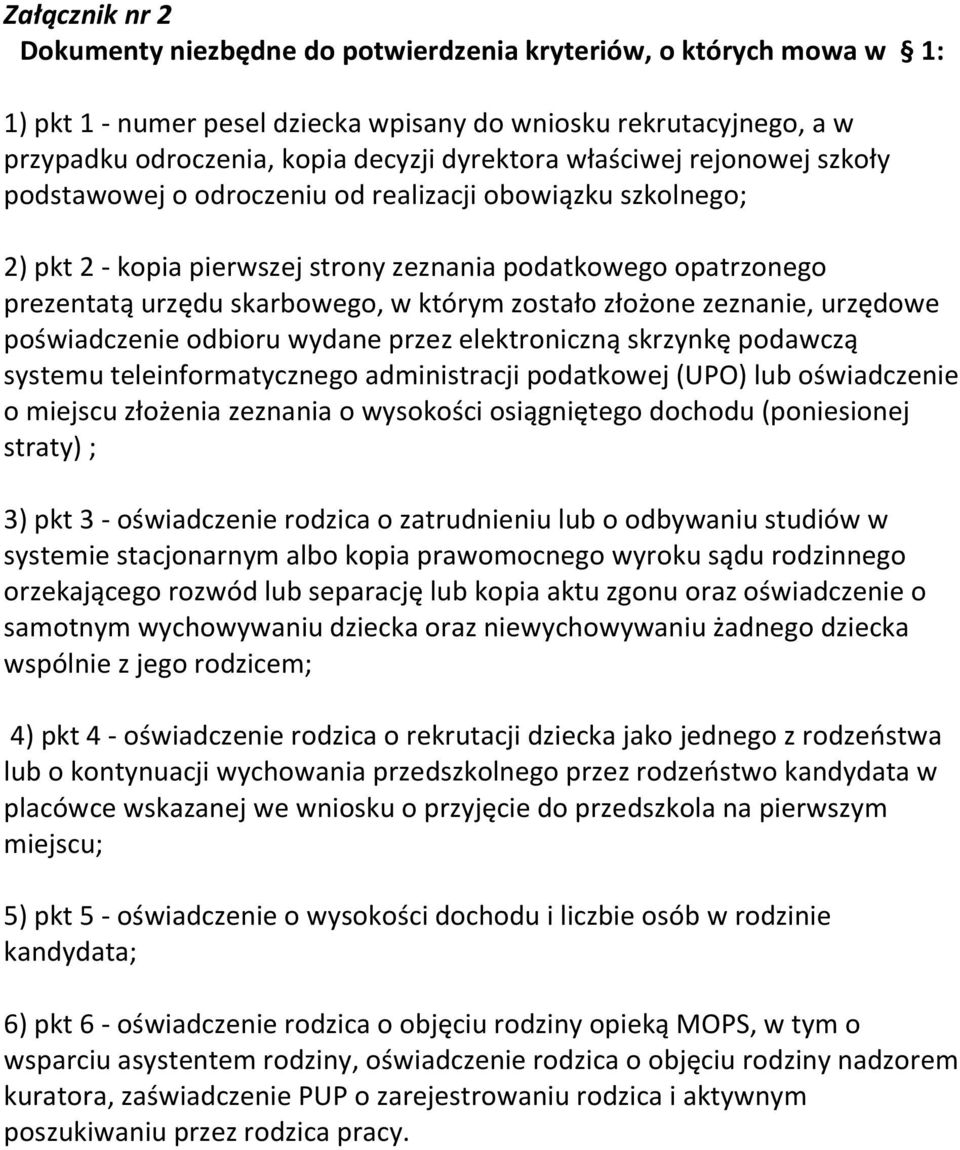 Załącznik nr 2
Dokumenty niezbędne do potwierdzenia kryteriów, o których mowa w § 1:

1) pkt 1 - numer pesel dziecka wpisany do wniosku rekrutacyjnego, a w przypadku odroczenia, kopia decyzji dyrektora właściwej rejonowej szkoły podstawowej o odroczeniu od realizacji obowiązku szkolnego;

2) pkt 2 - kopia pierwszej strony zeznania podatkowego opatrzonego prezentatą urzędu skarbowego, w którym zostało złożone zeznanie, urzędowe poświadczenie odbioru wydane przez elektroniczną skrzynkę podawczą systemu teleinformatycznego administracji podatkowej (UPO) lub oświadczenie o miejscu złożenia zeznania o wysokości osiągniętego dochodu (poniesionej straty) ;

3) pkt 3 - oświadczenie rodzica o zatrudnieniu lub o odbywaniu studiów w systemie stacjonarnym albo kopia prawomocnego wyroku sądu rodzinnego orzekającego rozwód lub separację lub kopia aktu zgonu oraz oświadczenie o samotnym wychowywaniu dziecka oraz niewychowywaniu żadnego dziecka wspólnie z jego rodzicem;

4) pkt 4 - oświadczenie rodzica o rekrutacji dziecka jako jednego z rodzeństwa lub o kontynuacji wychowania przedszkolnego przez rodzeństwo kandydata w placówce wskazanej we wniosku o przyjęcie do przedszkola na pierwszym miejscu;

5) pkt 5 - oświadczenie o wysokości dochodu i liczbie osób w rodzinie kandydata;

6) pkt 6 - oświadczenie rodzica o objęciu rodziny opieką MOPS, w tym o wsparciu asystentem rodziny, oświadczenie rodzica o objęciu rodziny nadzorem kuratora, zaświadczenie PUP o zarejestrowaniu rodzica i aktywnym poszukiwaniu przez rodzica pracy.